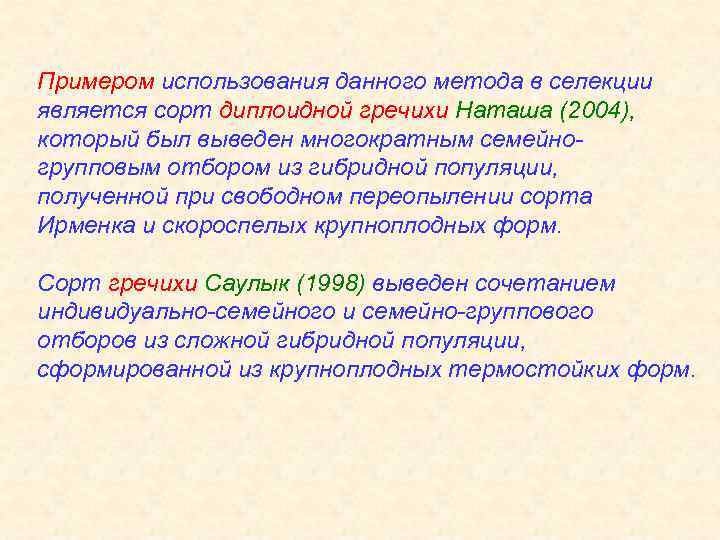 Примером использования данного метода в селекции является сорт диплоидной гречихи Наташа (2004), который был выведен многократным семейно-групповым отбором из гибридной популяции, полученной при свободном переопылении сорта Ирменка и скороспелых крупноплодных форм.

Сорт гречихи Саулык (1998) выведен сочетанием индивидуально-семейного и семейно-группового отборов из сложной гибридной популяции, сформированной из крупноплодных термостойких форм.